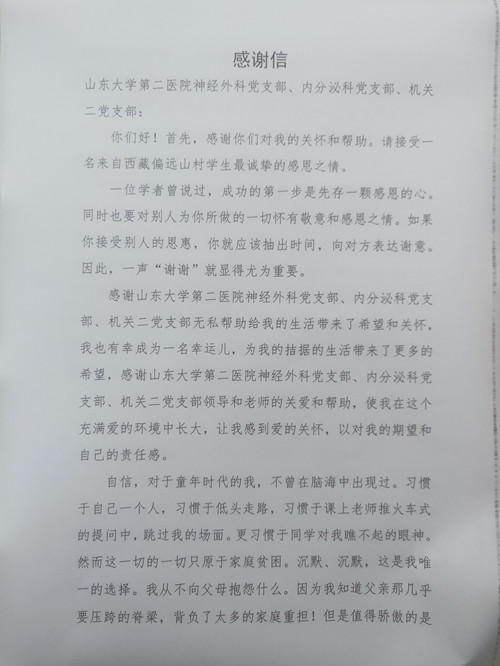 感谢信

山东大学第二医院神经外科党支部、内分泌科党支部、机关二党支部：

你们好！首先，感谢你们对我的关怀和帮助。请接受一名来自西藏偏远山村学生最诚挚的感恩之情。

一位学者曾说过，成功的第一步是先存一颗感恩的心。同时也要对别人为你所做的一切怀有敬意和感恩之情。如果你接受别人的恩惠，你就应该抽出时间，向对方表达谢意。因此，一声“谢谢”就显得尤为重要。

感谢山东大学第二医院神经外科党支部、内分泌科党支部、机关二党支部无私帮助给我的生活带来了希望和关怀，我也有幸成为一名幸运儿，为我的拮据的生活带来了更多的希望，感谢山东大学第二医院神经外科党支部、内分泌科党支部、机关二党支部领导和老师的关爱和帮助，使我在这个充满爱的环境中长大，让我感到爱的关怀，以对我的期望和自己的责任感。

自信，对于童年时代的我，不曾在脑海中出现过。习惯于自己一个人，习惯于低头走路，习惯于课上老师推火车式的提问中，跳过我的场面。更习惯于同学对我瞧不起的眼神。然而这一切的一切只原于家庭贫困。沉默、沉默，这是我唯一的选择。我从不向父母抱怨什么。因为我知道父亲那几乎要压跨的脊梁，背负了太多的家庭重担！但是值得骄傲的是